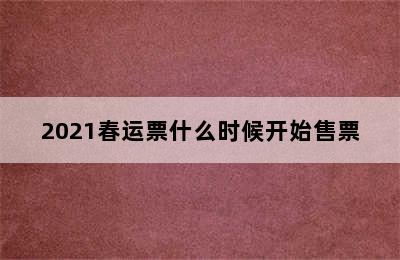 2021春运票什么时候开始售票